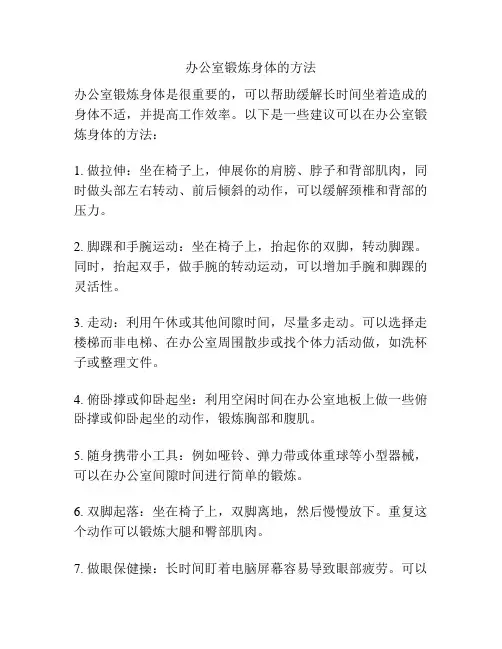 办公室锻炼身体的方法

办公室锻炼身体是很重要的，可以帮助缓解长时间坐着造成的身体不适，并提高工作效率。以下是一些建议可以在办公室锻炼身体的方法：

1. 做拉伸：坐在椅子上，伸展你的肩膀、脖子和背部肌肉，同时做头部左右转动、前后倾斜的动作，可以缓解颈椎和背部的压力。

2. 脚踝和手腕运动：坐在椅子上，抬起你的双脚，转动脚踝。同时，抬起双手，做手腕的转动运动，可以增加手腕和脚踝的灵活性。

3. 走动：利用午休或其他间隙时间，尽量多走动。可以选择走楼梯而非电梯、在办公室周围散步或找个体力活动做，如洗杯子或整理文件。

4. 俯卧撑或仰卧起坐：利用空闲时间在办公室地板上做一些俯卧撑或仰卧起坐的动作，锻炼胸部和腹肌。

5. 随身携带小工具：例如哑铃、弹力带或体重球等小型器械，可以在办公室间隙时间进行简单的锻炼。

6. 双脚起落：坐在椅子上，双脚离地，然后慢慢放下。重复这个动作可以锻炼大腿和臀部肌肉。

7. 做眼保健操：长时间盯着电脑屏幕容易导致眼部疲劳。可以